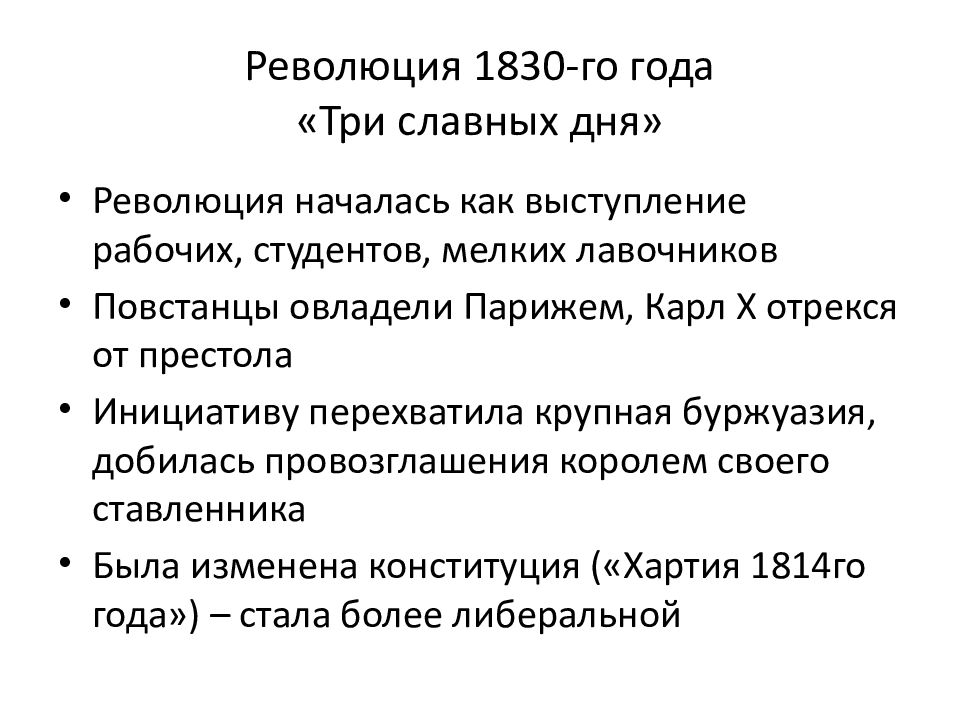 Революция 1830-го года
«Три славных дня»

• Революция началась как выступление рабочих, студентов, мелких лавочников
• Повстанцы овладели Парижем, Карл X отрекся от престола
• Инициативу перехватила крупная буржуазия, добилась провозглашения королем своего ставленника
• Была изменена конституция («Хартия 1814го года») – стала более либеральной